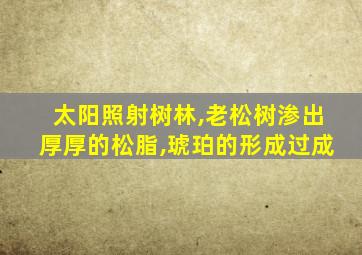 太阳照射树林,老松树渗出厚厚的松脂,琥珀的形成过成